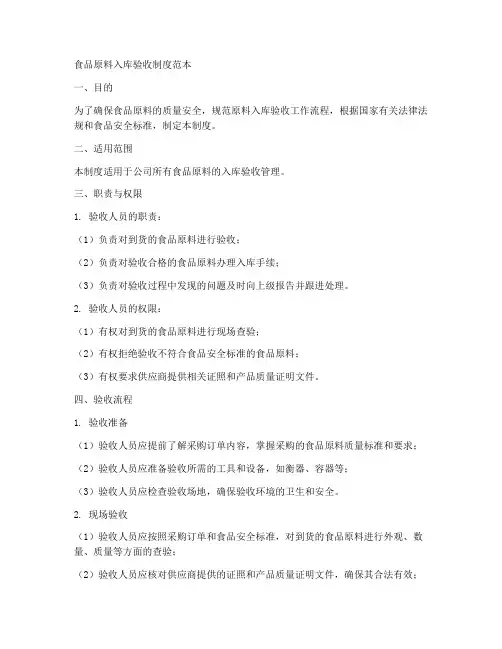 食品原料入库验收制度范本

一、目的

为了确保食品原料的质量安全，规范原料入库验收工作流程，根据国家有关法律法规和食品安全标准，制定本制度。

二、适用范围

本制度适用于公司所有食品原料的入库验收管理。

三、职责与权限

1. 验收人员的职责：

（1）负责对到货的食品原料进行验收；

（2）负责对验收合格的食品原料办理入库手续；

（3）负责对验收过程中发现的问题及时向上级报告并跟进处理。

2. 验收人员的权限：

（1）有权对到货的食品原料进行现场查验；

（2）有权拒绝验收不符合食品安全标准的食品原料；

（3）有权要求供应商提供相关证照和产品质量证明文件。

四、验收流程

1. 验收准备

（1）验收人员应提前了解采购订单内容，掌握采购的食品原料质量标准和要求；

（2）验收人员应准备验收所需的工具和设备，如衡器、容器等；

（3）验收人员应检查验收场地，确保验收环境的卫生和安全。

2. 现场验收

（1）验收人员应按照采购订单和食品安全标准，对到货的食品原料进行外观、数量、质量等方面的查验；

（2）验收人员应核对供应商提供的证照和产品质量证明文件，确保其合法有效；